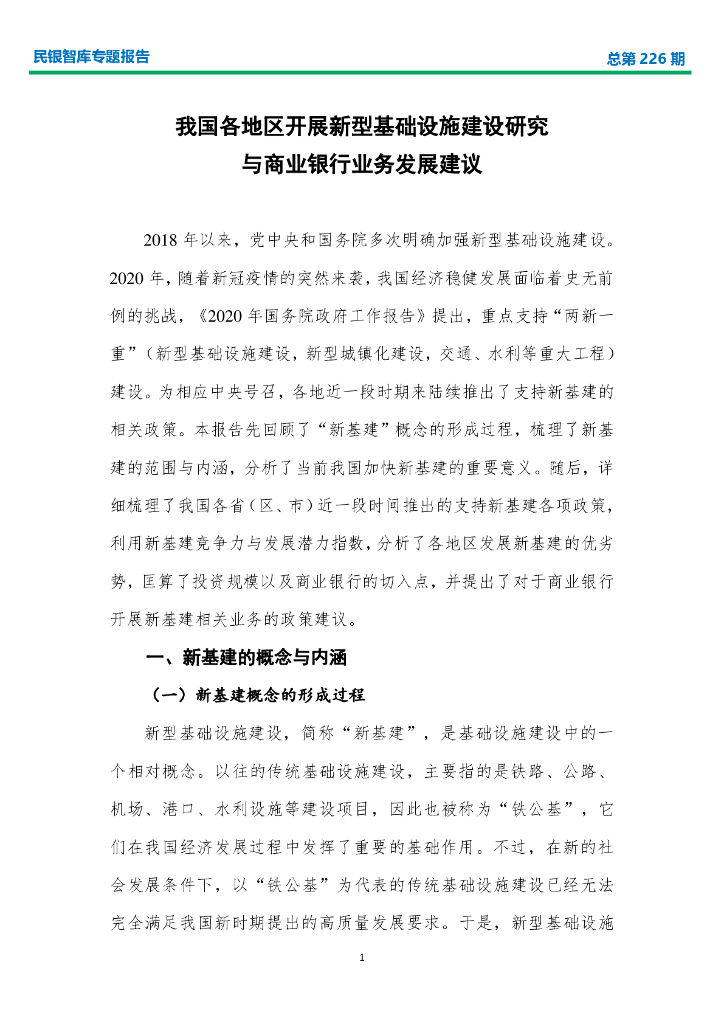 民银智库专题报告

总第 226 期

我国各地区开展新型基础设施建设研究
与商业银行业务发展建议

2018 年以来，党中央和国务院多次明确加强新型基础设施建设。2020 年，随着新冠疫情的突然来袭，我国经济稳健发展面临着史无前例的挑战，《2020 年国务院政府工作报告》提出，重点支持“两新一重”（新型基础设施建设，新型城镇化建设，交通、水利等重大工程）建设。为相应中央号召，各地近一段时期来陆续推出了支持新基建的相关政策。本报告先回顾了“新基建”概念的形成过程，梳理了新基建的范围与内涵，分析了当前我国加快新基建的重要意义。随后，详细梳理了我国各省（区、市）近一段时间推出的支持新基建各项政策，利用新基建竞争力与发展潜力指数，分析了各地区发展新基建的优劣势，匡算了投资规模以及商业银行的切入点，并提出了对于商业银行开展新基建相关业务的政策建议。

一、新基建的概念与内涵

（一）新基建概念的形成过程

新型基础设施建设，简称“新基建”，是基础设施建设中的一个相对概念。以往的传统基础设施建设，主要指的是铁路、公路、机场、港口、水利设施等建设项目，因此也被称为“铁公基”，它们在我国经济发展过程中发挥了重要的基础作用。不过，在新的社会发展条件下，以“铁公基”为代表的传统基础设施建设已经无法完全满足我国新时期提出的高质量发展要求。于是，新型基础设施

1